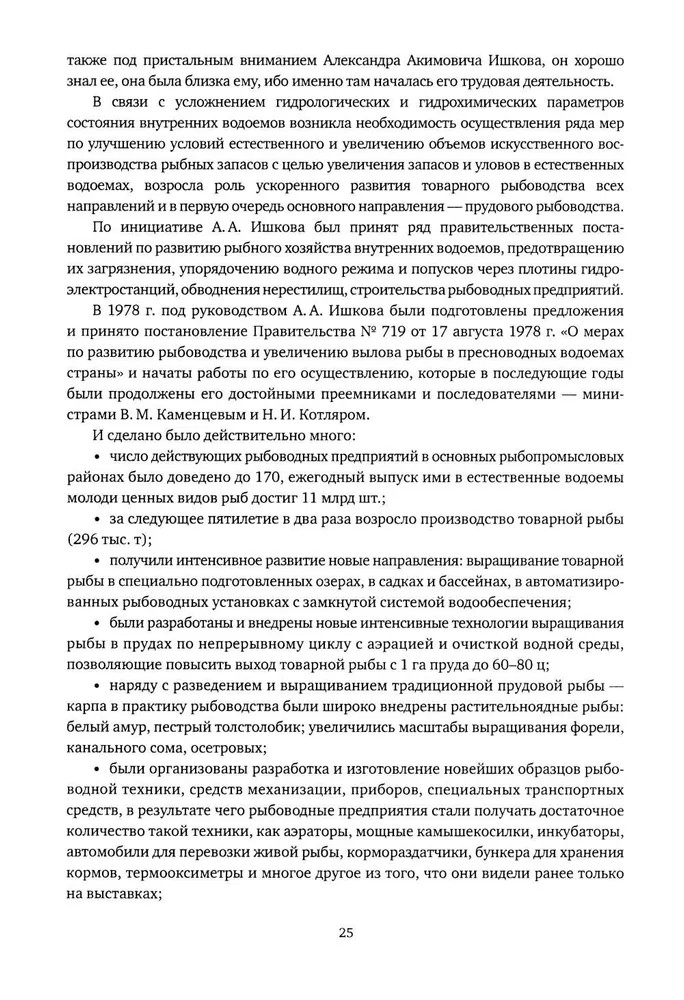 также под пристальным вниманием Александра Акимовича Ишкова, он хорошо знал ее, она была близка ему, ибо именно там началась его трудовая деятельность.

В связи с усложнением гидрологических и гидрохимических параметров состояния внутренних водоемов возникла необходимость осуществления ряда мер по улучшению условий естественного и увеличению объемов искусственного воспроизводства рыбных запасов с целью увеличения запасов и уловов в естественных водоемах, возросла роль ускоренного развития товарного рыбоводства всех направлений и в первую очередь основного направления — прудового рыбоводства.

По инициативе А. А. Ишкова был принят ряд правительственных постановлений по развитию рыбного хозяйства внутренних водоемов, предотвращению их загрязнения, упорядочению водного режима и попусков через плотины гидроэлектростанций, обводнения нерестилищ, строительства рыбоводных предприятий.

В 1978 г. под руководством А. А. Ишкова были подготовлены предложения и принято постановление Правительства № 719 от 17 августа 1978 г. «О мерах по развитию рыбоводства и увеличению вылова рыбы в пресноводных водоемах страны» и начаты работы по его осуществлению, которые в последующие годы были продолжены его достойными преемниками и последователями — министрами В. М. Каменцевым и Н. И. Котляром.

И сделано было действительно много:

• число действующих рыбоводных предприятий в основных рыбопромысловых районах было доведено до 170, ежегодный выпуск ими в естественные водоемы молоди ценных видов рыб достиг 11 млрд шт.;

• за следующее пятилетие в два раза возросло производство товарной рыбы (296 тыс. т);

• получили интенсивное развитие новые направления: выращивание товарной рыбы в специально подготовленных озерах, в садках и бассейнах, в автоматизированных рыбоводных установках с замкнутой системой водообеспечения;

• были разработаны и внедрены новые интенсивные технологии выращивания рыбы в прудах по непрерывному циклу с аэрацией и очисткой водной среды, позволяющие повысить выход товарной рыбы с 1 га пруда до 60–80 ц;

• наряду с разведением и выращиванием традиционной прудовой рыбы — карпа в практику рыбоводства были широко внедрены растительноядные рыбы: белый амур, пестрый толстолобик; увеличились масштабы выращивания форели, канального сома, осетровых;

• были организованы разработка и изготовление новейших образцов рыбоводной техники, средств механизации, приборов, специальных транспортных средств, в результате чего рыбоводные предприятия стали получать достаточное количество такой техники, как аэраторы, мощные камышекосилки, инкубаторы, автомобили для перевозки живой рыбы, кормораздатчики, бункера для хранения кормов, термооксиметры и многое другое из того, что они видели ранее только на выставках;

25